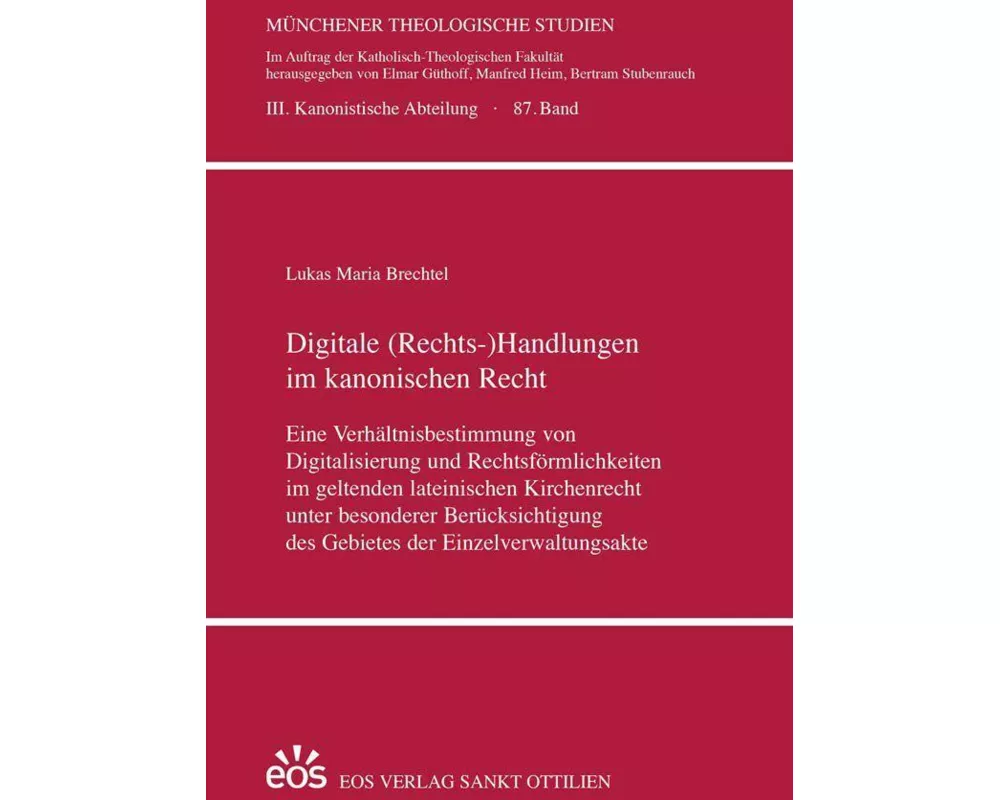 MÜNCHENER THEOLOGISCHE STUDIEN

Im Auftrag der Katholisch-Theologischen Fakultät herausgegeben von Elmar Güthoff, Manfred Heim, Bertram Stubenrauch

III. Kanonistische Abteilung · 87. Band

Lukas Maria Brechtel

Digitale (Rechts-)Handlungen im kanonischen Recht

Eine Verhältnisbestimmung von Digitalisierung und Rechtsförmlichkeiten im geltenden lateinischen Kirchenrecht unter besonderer Berücksichtigung des Gebietes der Einzelverwaltungsakte

eos EOS VERLAG SANKT OTTILIEN